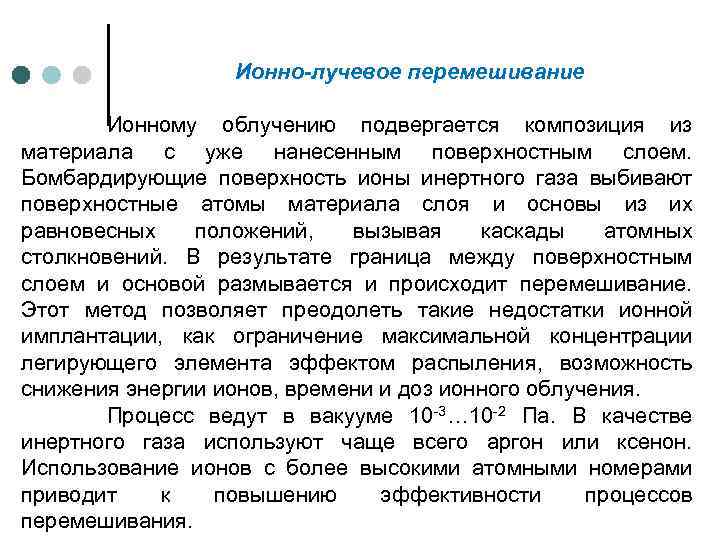 Ионно-лучевое перемешивание

Ионному облучению подвергается композиция из материала с уже нанесенным поверхностным слоем. Бомбардирующие поверхность ионы инертного газа выбивают поверхностные атомы материала слоя и основы из их равновесных положений, вызывая каскады атомных столкновений. В результате граница между поверхностным слоем и основой размывается и происходит перемешивание. Этот метод позволяет преодолеть такие недостатки ионной имплантации, как ограничение максимальной концентрации легирующего элемента эффектом распыления, возможность снижения энергии ионов, времени и доз ионного облучения.

Процесс ведут в вакууме $10^{-3}…10^{-2}$ Па. В качестве инертного газа используют чаще всего аргон или ксенон. Использование ионов с более высокими атомными номерами приводит к повышению эффективности процессов перемешивания.